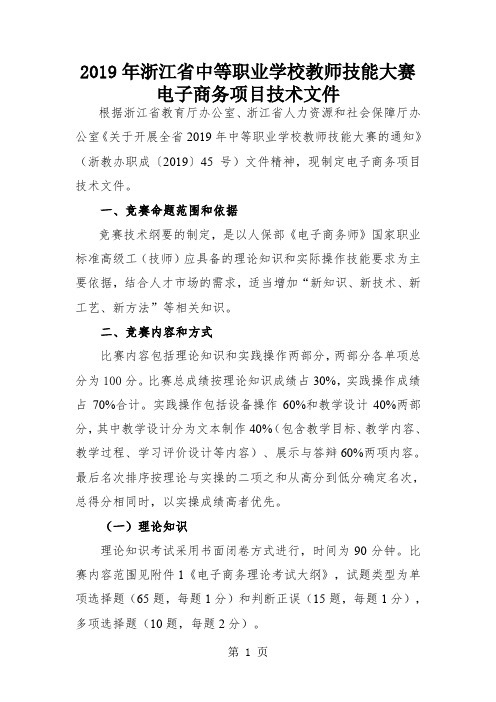 2019 年浙江省中等职业学校教师技能大赛
电子商务项目技术文件

根据浙江省教育厅办公室、浙江省人力资源和社会保障厅办公室《关于开展全省 2019 年中等职业学校教师技能大赛的通知》（浙教办职成〔2019〕45 号）文件精神，现制定电子商务项目技术文件。

一、竞赛命题范围和依据

竞赛技术纲要的制定，是以人保部《电子商务师》国家职业标准高级工（技师）应具备的理论知识和实际操作技能要求为主要依据，结合人才市场的需求，适当增加“新知识、新技术、新工艺、新方法”等相关知识。

二、竞赛内容和方式

比赛内容包括理论知识和实践操作两部分，两部分各单项总分为 100 分。比赛总成绩按理论知识成绩占 30%，实践操作成绩占 70%合计。实践操作包括设备操作 60%和教学设计 40%两部分，其中教学设计分为文本制作 40%（包含教学目标、教学内容、教学过程、学习评价设计等内容）、展示与答辩 60%两项内容。最后名次排序按理论与实操的二项之和从高分到低分确定名次，总得分相同时，以实操成绩高者优先。

（一）理论知识

理论知识考试采用书面闭卷方式进行，时间为 90 分钟。比赛内容范围见附件 1《电子商务理论考试大纲》，试题类型为单项选择题（65 题，每题 1 分）和判断正误（15 题，每题 1 分），多项选择题（10 题，每题 2 分）。

第 1 页